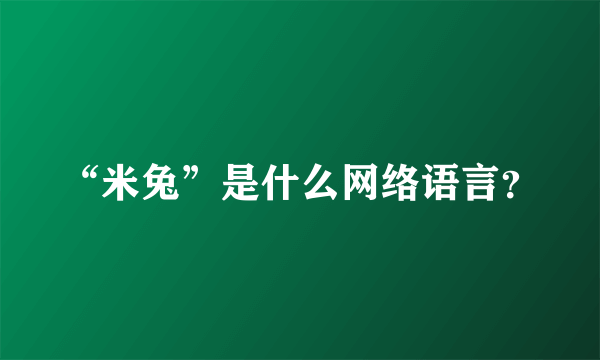 “米兔”是什么网络语言?